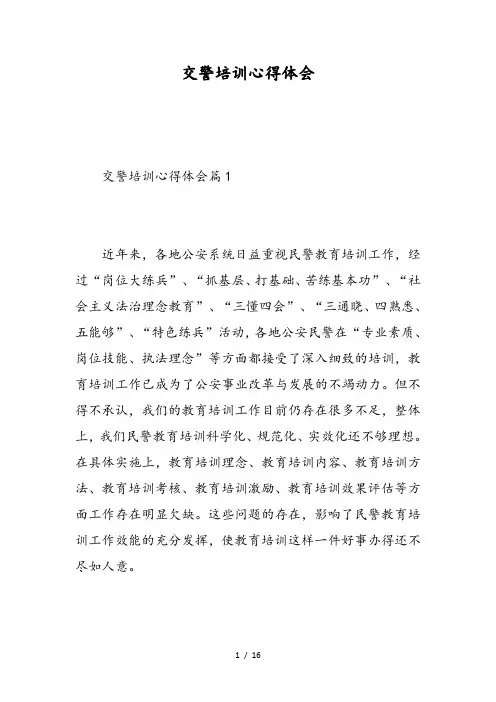 交警培训心得体会

交警培训心得体会篇1

近年来，各地公安系统日益重视民警教育培训工作，经过“岗位大练兵”、“抓基层、打基础、苦练基本功”、“社会主义法治理念教育”、“三懂四会”、“三通晓、四熟悉、五能够”、“特色练兵”活动，各地公安民警在“专业素质、岗位技能、执法理念”等方面都接受了深入细致的培训，教育培训工作已成为了公安事业改革与发展的不竭动力。但不得不承认，我们的教育培训工作目前仍存在很多不足，整体上，我们民警教育培训科学化、规范化、实效化还不够理想。在具体实施上，教育培训理念、教育培训内容、教育培训方法、教育培训考核、教育培训激励、教育培训效果评估等方面工作存在明显欠缺。这些问题的存在，影响了民警教育培训工作效能的充分发挥，使教育培训这样一件好事办得还不尽如人意。

1 / 16